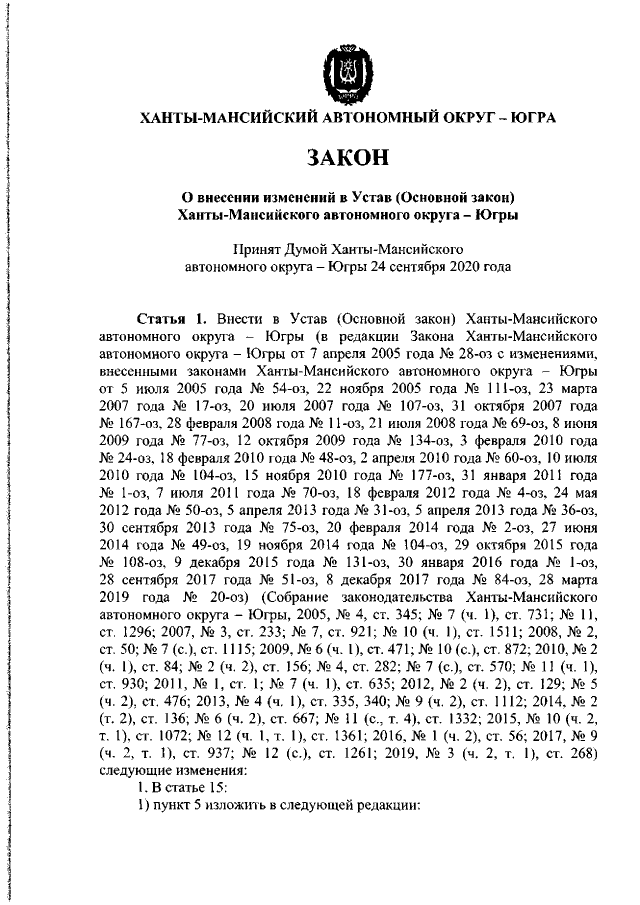 ХАНТЫ-МАНСИЙСКИЙ АВТОНОМНЫЙ ОКРУГ – ЮГРА

ЗАКОН

О внесении изменений в Устав (Основной закон) Ханты-Мансийского автономного округа – Югры

Принят Думой Ханты-Мансийского автономного округа – Югры 24 сентября 2020 года

Статья 1. Внести в Устав (Основной закон) Ханты-Мансийского автономного округа – Югры (в редакции Закона Ханты-Мансийского автономного округа – Югры от 7 апреля 2005 года № 28-оз с изменениями, внесенными законами Ханты-Мансийского автономного округа – Югры от 5 июля 2005 года № 54-оз, 22 ноября 2005 года № 111-оз, 23 марта 2007 года № 17-оз, 20 июля 2007 года № 107-оз, 31 октября 2007 года № 167-оз, 28 февраля 2008 года № 11-оз, 21 июля 2008 года № 69-оз, 8 июня 2009 года № 77-оз, 12 октября 2009 года № 134-оз, 3 февраля 2010 года № 24-оз, 18 февраля 2010 года № 48-оз, 2 апреля 2010 года № 60-оз, 10 июля 2010 года № 104-оз, 15 ноября 2010 года № 177-оз, 31 января 2011 года № 1-оз, 7 июля 2011 года № 70-оз, 18 февраля 2012 года № 4-оз, 24 мая 2012 года № 50-оз, 5 апреля 2013 года № 31-оз, 5 апреля 2013 года № 36-оз, 30 сентября 2013 года № 75-оз, 20 февраля 2014 года № 2-оз, 27 июня 2014 года № 49-оз, 19 ноября 2014 года № 104-оз, 29 октября 2015 года № 108-оз, 9 декабря 2015 года № 131-оз, 30 января 2016 года № 1-оз, 28 сентября 2017 года № 51-оз, 8 декабря 2017 года № 84-оз, 28 марта 2019 года № 20-оз) (Собрание законодательства Ханты-Мансийского автономного округа – Югры, 2005, № 4, ст. 345; № 7 (ч. 1), ст. 731; № 11, ст. 1296; 2007, № 3, ст. 233; № 7, ст. 921; № 10 (ч. 1), ст. 1511; 2008, № 2, ст. 50; № 7 (с.), ст. 1115; 2009, № 6 (ч. 1), ст. 471; № 10 (с.), ст. 872; 2010, № 2 (ч. 1), ст. 84; № 2 (ч. 2), ст. 156; № 4, ст. 282; № 7 (с.), ст. 570; № 11 (ч. 1), ст. 930; 2011, № 1, ст. 1; № 7 (ч. 1), ст. 635; 2012, № 2 (ч. 2), ст. 129; № 5 (ч. 2), ст. 476; 2013, № 4 (ч. 1), ст. 335, 340; № 9 (ч. 2), ст. 1112; 2014, № 2 (т. 2), ст. 136; № 6 (ч. 2), ст. 667; № 11 (с., т. 4), ст. 1332; 2015, № 10 (ч. 2, т. 1), ст. 1072; № 12 (ч. 1, т. 1), ст. 1361; 2016, № 1 (ч. 2), ст. 56; 2017, № 9 (ч. 2, т. 1), ст. 937; № 12 (с.), ст. 1261; 2019, № 3 (ч. 2, т. 1), ст. 268) следующие изменения:
1. В статье 15:
1) пункт 5 изложить в следующей редакции: